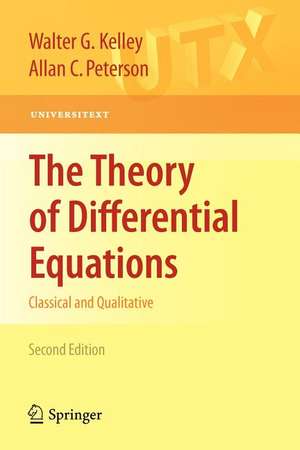 Walter G. Kelley
Allan C. Peterson

UTX

UNIVERSITEXT

The Theory of Differential Equations

Classical and Qualitative

Second Edition

Springer